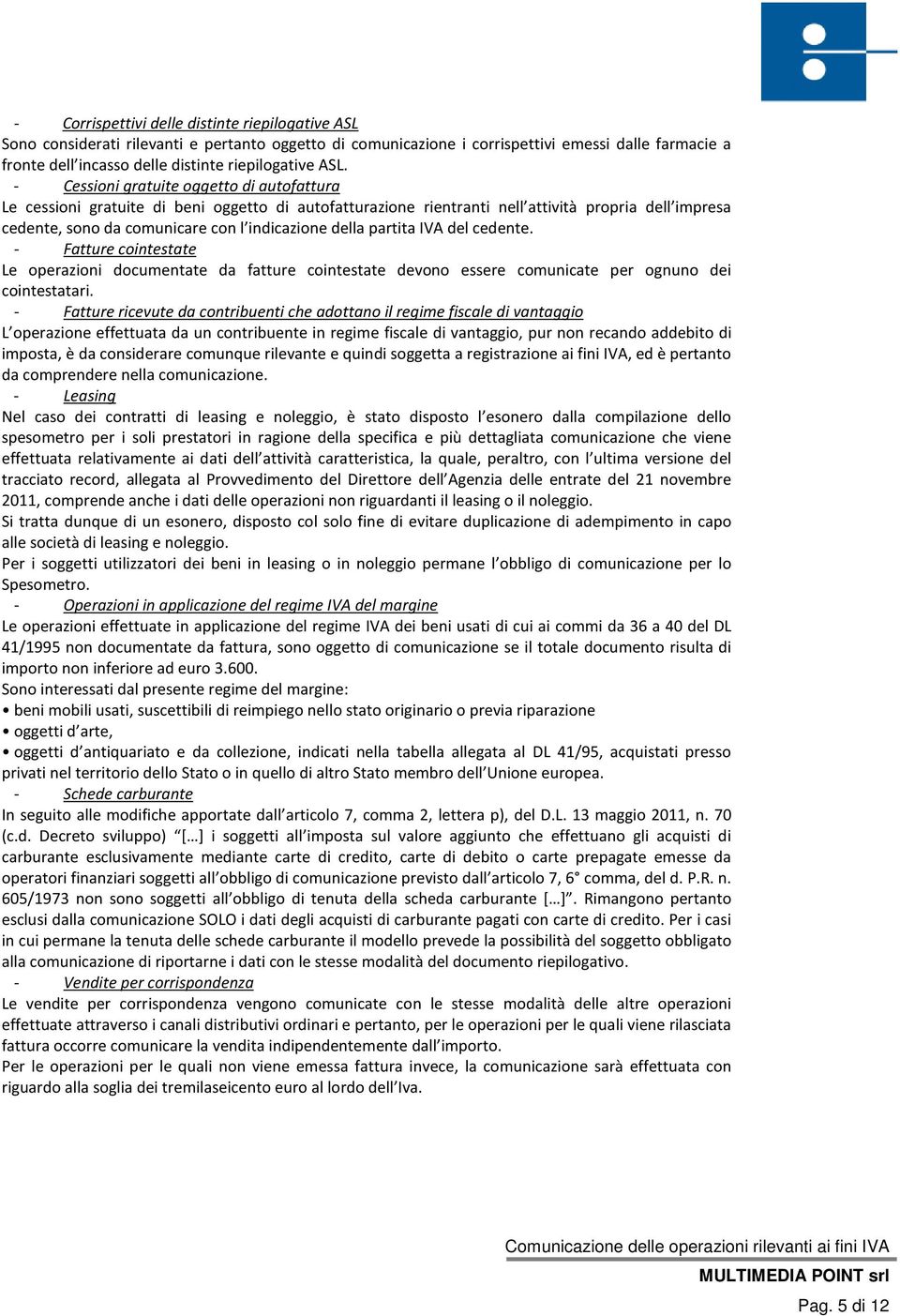 - Corrispettivi delle distinte riepilogative ASL
Sono considerati rilevanti e pertanto oggetto di comunicazione i corrispettivi emessi dalle farmacie a fronte dell'incasso delle distinte riepilogative ASL.
- Cessioni gratuite oggetto di autofattura
Le cessioni gratuite di beni oggetto di autofatturazione rientranti nell'attività propria dell'impresa cedente, sono da comunicare con l'indicazione della partita IVA del cedente.
- Fatture cointestate
Le operazioni documentate da fatture cointestate devono essere comunicate per ognuno dei cointestatari.
- Fatture ricevute da contribuenti che adottano il regime fiscale di vantaggio
L'operazione effettuata da un contribuente in regime fiscale di vantaggio, pur non recando addebito di imposta, è da considerare comunque rilevante e quindi soggetta a registrazione ai fini IVA, ed è pertanto da comprendere nella comunicazione.
- Leasing
Nel caso dei contratti di leasing e noleggio, è stato disposto l'esonero dalla compilazione dello spesometro per i soli prestatori in ragione della specifica e più dettagliata comunicazione che viene effettuata relativamente ai dati dell'attività caratteristica, la quale, peraltro, con l'ultima versione del tracciato record, allegata al Provvedimento del Direttore dell'Agenzia delle entrate del 21 novembre 2011, comprende anche i dati delle operazioni non riguardanti il leasing o il noleggio.
Si tratta dunque di un esonero, disposto col solo fine di evitare duplicazione di adempimento in capo alle società di leasing e noleggio.
Per i soggetti utilizzatori dei beni in leasing o in noleggio permane l'obbligo di comunicazione per lo Spesometro.
- Operazioni in applicazione del regime IVA del margine
Le operazioni effettuate in applicazione del regime IVA dei beni usati di cui ai commi da 36 a 40 del DL 41/1995 non documentate da fattura, sono oggetto di comunicazione se il totale documento risulta di importo non inferiore ad euro 3.600.
Sono interessati dal presente regime del margine:
• beni mobili usati, suscettibili di reimpiego nello stato originario o previa riparazione
• oggetti d'arte,
• oggetti d'antiquariato e da collezione, indicati nella tabella allegata al DL 41/95, acquistati presso privati nel territorio dello Stato o in quello di altro Stato membro dell'Unione europea.
- Schede carburante
In seguito alle modifiche apportate dall'articolo 7, comma 2, lettera p), del D.L. 13 maggio 2011, n. 70 (c.d. Decreto sviluppo) "[…] i soggetti all'imposta sul valore aggiunto che effettuano gli acquisti di carburante esclusivamente mediante carte di credito, carte di debito o carte prepagate emesse da operatori finanziari soggetti all'obbligo di comunicazione previsto dall'articolo 7, 6° comma, del d. P.R. n. 605/1973 non sono soggetti all'obbligo di tenuta della scheda carburante […]". Rimangono pertanto esclusi dalla comunicazione SOLO i dati degli acquisti di carburante pagati con carte di credito. Per i casi in cui permane la tenuta delle schede carburante il modello prevede la possibilità del soggetto obbligato alla comunicazione di riportarne i dati con le stesse modalità del documento riepilogativo.
- Vendite per corrispondenza
Le vendite per corrispondenza vengono comunicate con le stesse modalità delle altre operazioni effettuate attraverso i canali distributivi ordinari e pertanto, per le operazioni per le quali viene rilasciata fattura occorre comunicare la vendita indipendentemente dall'importo.
Per le operazioni per le quali non viene emessa fattura invece, la comunicazione sarà effettuata con riguardo alla soglia dei tremilaseicento euro al lordo dell'Iva.

Comunicazione delle operazioni rilevanti ai fini IVA
MULTIMEDIA POINT srl
Pag. 5 di 12